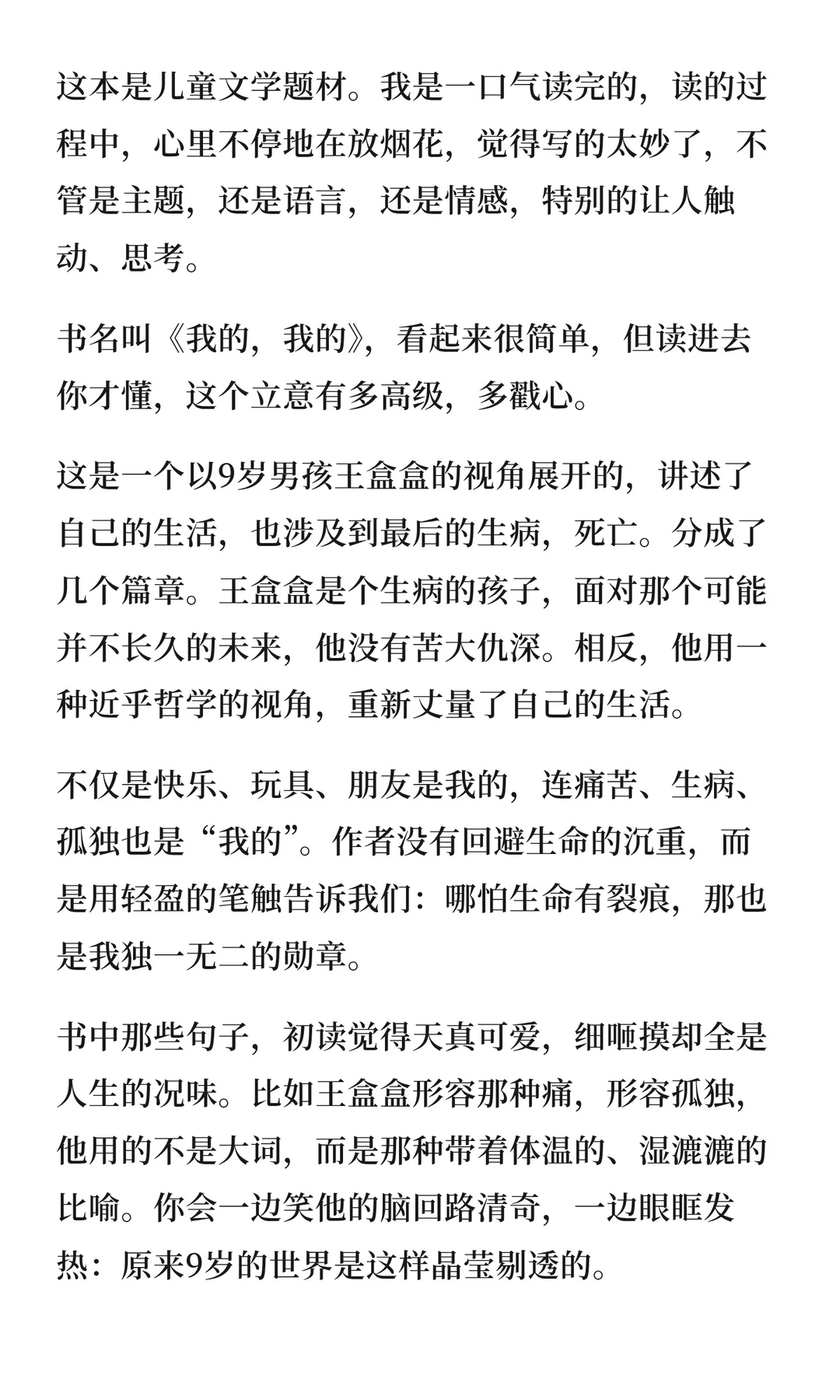 这本是儿童文学题材。我是一口气读完的，读的过程中，心里不停地在放烟花，觉得写的太妙了，不管是主题，还是语言，还是情感，特别的让人触动、思考。

书名叫《我的，我的》，看起来很简单，但读进去你才懂，这个立意有多高级，多戳心。

这是一个以9岁男孩王盒盒的视角展开的，讲述了自己的生活，也涉及到最后的生病，死亡。分成了几个篇章。王盒盒是个生病的孩子，面对那个可能并不长久的未来，他没有苦大仇深。相反，他用一种近乎哲学的视角，重新丈量了自己的生活。

不仅是快乐、玩具、朋友是我的，连痛苦、生病、孤独也是“我的”。作者没有回避生命的沉重，而是用轻盈的笔触告诉我们：哪怕生命有裂痕，那也是我独一无二的勋章。

书中那些句子，初读觉得天真可爱，细咂摸却全是人生的况味。比如王盒盒形容那种痛，形容孤独，他用的不是大词，而是那种带着体温的、湿漉漉的比喻。你会一边笑他的脑回路清奇，一边眼眶发热：原来9岁的世界是这样晶莹剔透的。